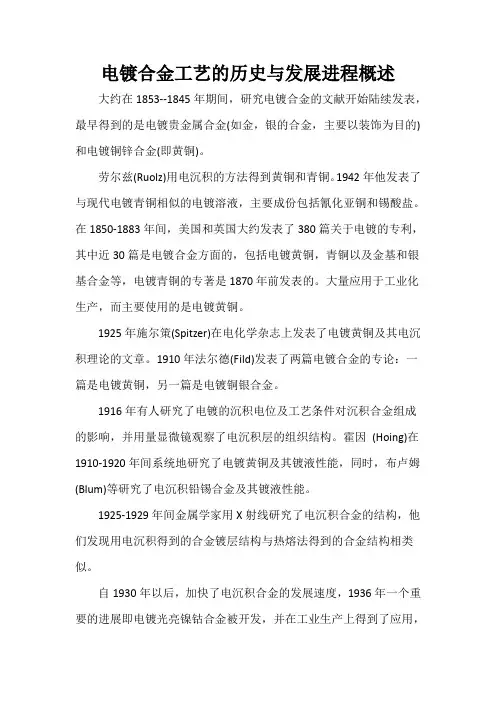 电镀合金工艺的历史与发展进程概述

大约在 1853--1845 年期间，研究电镀合金的文献开始陆续发表，最早得到的是电镀贵金属合金(如金，银的合金，主要以装饰为目的)和电镀铜锌合金(即黄铜)。

劳尔兹(Ruolz)用电沉积的方法得到黄铜和青铜。1942 年他发表了与现代电镀青铜相似的电镀溶液，主要成份包括氰化亚铜和锡酸盐。在 1850-1883 年间，美国和英国大约发表了 380 篇关于电镀的专利，其中近 30 篇是电镀合金方面的，包括电镀黄铜，青铜以及金基和银基合金等，电镀青铜的专著是 1870 年前发表的。大量应用于工业化生产，而主要使用的是电镀黄铜。

1925 年施尔策(Spitzer)在电化学杂志上发表了电镀黄铜及其电沉积理论的文章。1910 年法尔德(Fild)发表了两篇电镀合金的专论：一篇是电镀黄铜，另一篇是电镀铜银合金。

1916 年有人研究了电镀的沉积电位及工艺条件对沉积合金组成的影响，并用量显微镜观察了电沉积层的组织结构。霍因 (Hoing)在 1910-1920 年间系统地研究了电镀黄铜及其镀液性能，同时，布卢姆(Blum)等研究了电沉积铅锡合金及其镀液性能。

1925-1929 年间金属学家用 X 射线研究了电沉积合金的结构，他们发现用电沉积得到的合金镀层结构与热熔法得到的合金结构相类似。

自 1930 年以后，加快了电沉积合金的发展速度，1936 年一个重要的进展即电镀光亮镍钴合金被开发，并在工业生产上得到了应用，